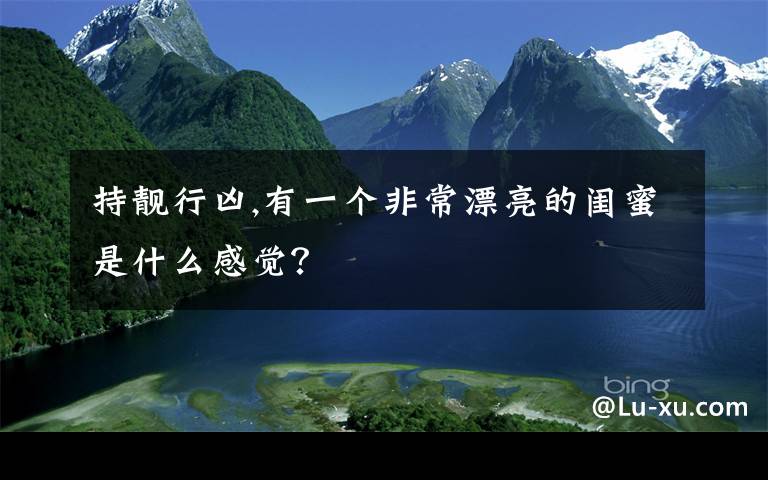 持靓行凶,有一个非常漂亮的闺蜜是什么感觉?

bing

@Lu-xu.com